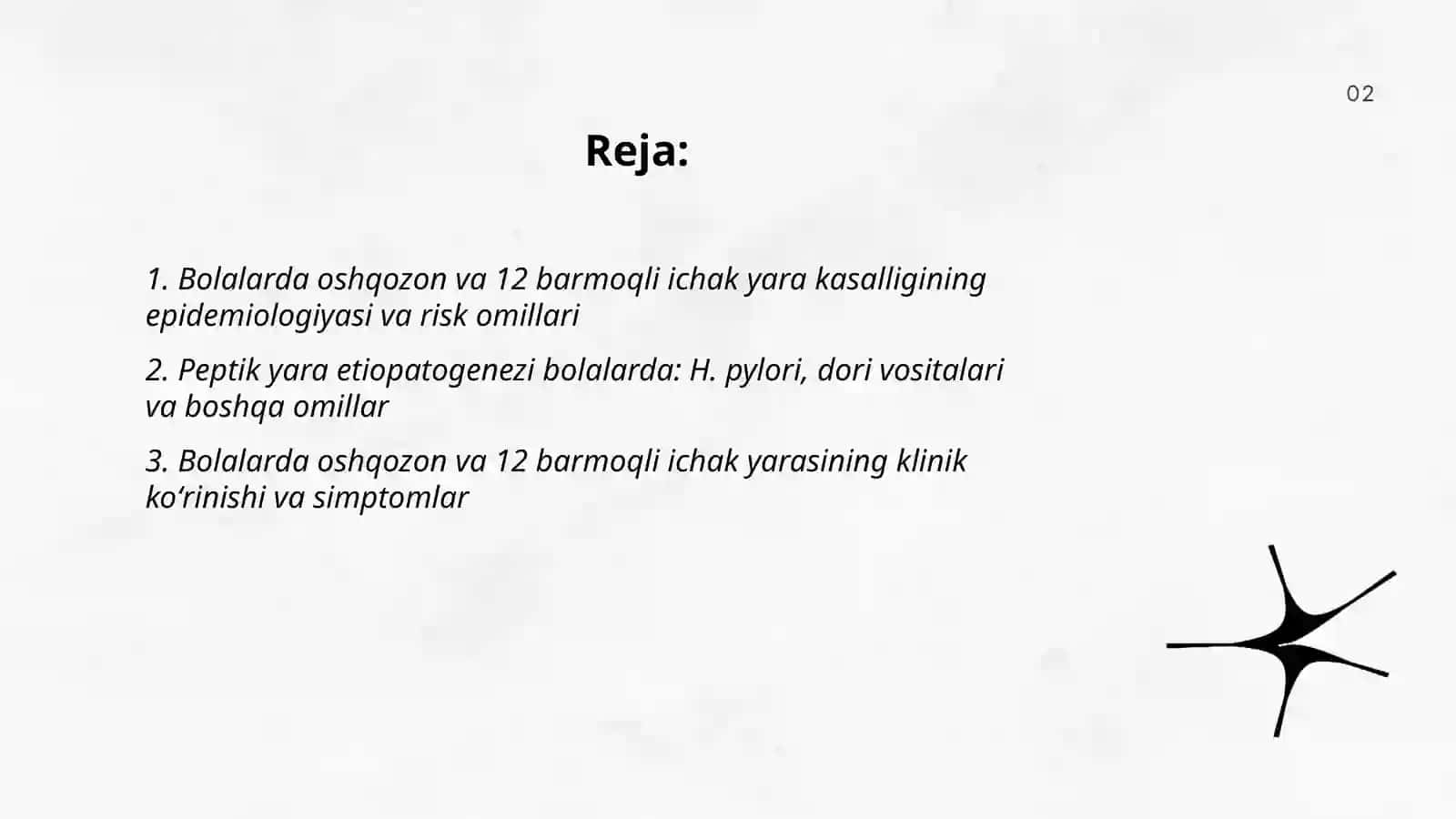 02

Reja:

1. Bolalarda oshqozon va 12 barmoqli ichak yara kasalligining epidemiologiyasi va risk omillari

2. Peptik yara etiopatogenezi bolalarda: H. pylori, dori vositalari va boshqa omillar

3. Bolalarda oshqozon va 12 barmoqli ichak yarasining klinik ko‘rinishi va simptomlar